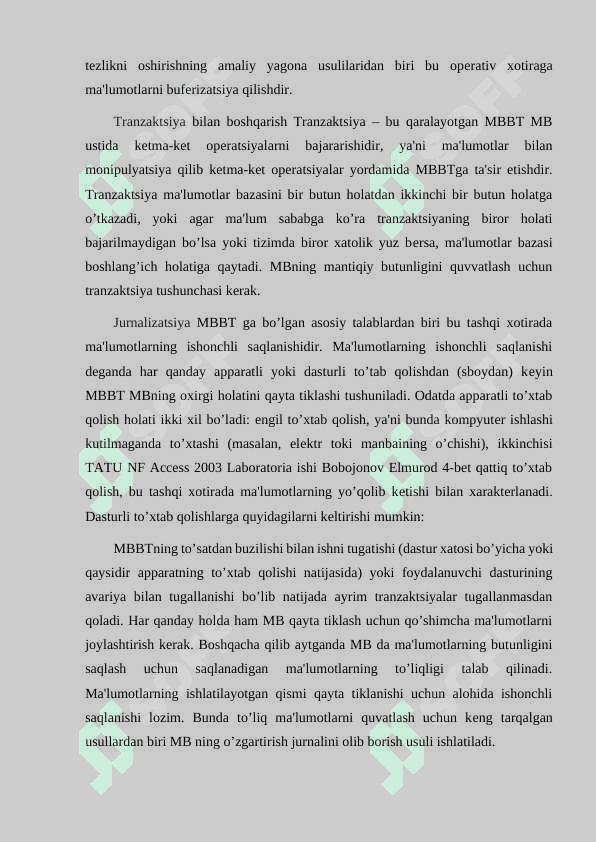 tezlikni oshirishning amaliy yagona usulilaridan biri bu operativ xotiraga ma'lumotlarni buferizatsiya qilishdir.

Tranzaktsiya bilan boshqarish Tranzaktsiya – bu qaralayotgan MBBT MB ustida ketma-ket operatsiyalarni bajararishidir, ya'ni ma'lumotlar bilan monipulyatsiya qilib ketma-ket operatsiyalar yordamida MBBTga ta'sir etishdir. Tranzaktsiya ma'lumotlar bazasini bir butun holatdan ikkinchi bir butun holatga o’tkazadi, yoki agar ma'lum sababga ko’ra tranzaktsiyaning biror holati bajarilmaydigan bo’lsa yoki tizimda biror xatolik yuz bersa, ma'lumotlar bazasi boshlang’ich holatiga qaytadi. MBning mantiqiy butunligini quvvatlash uchun tranzaktsiya tushunchasi kerak.

Jurnalizatsiya MBBT ga bo’lgan asosiy talablardan biri bu tashqi xotirada ma'lumotlarning ishonchli saqlanishidir. Ma'lumotlarning ishonchli saqlanishi deganda har qanday apparatli yoki dasturli to’tab qolishdan (sboydan) keyin MBBT MBning oxirgi holatini qayta tiklashi tushuniladi. Odatda apparatli to’xtab qolish holati ikki xil bo’ladi: engil to’xtab qolish, ya'ni bunda kompyuter ishlashi kutilmaganda to’xtashi (masalan, elektr toki manbaining o’chishi), ikkinchisi TATU NF Access 2003 Laboratoria ishi Bobojonov Elmurod 4-bet qattiq to’xtab qolish, bu tashqi xotirada ma'lumotlarning yo’qolib ketishi bilan xarakterlanadi. Dasturli to’xtab qolishlarga quyidagilarni keltirishi mumkin:

MBBTning to’satdan buzilishi bilan ishni tugatishi (dastur xatosi bo’yicha yoki qaysidir apparatning to’xtab qolishi natijasida) yoki foydalanuvchi dasturining avariya bilan tugallanishi bo’lib natijada ayrim tranzaktsiyalar tugallanmasdan qoladi. Har qanday holda ham MB qayta tiklash uchun qo’shimcha ma'lumotlarni joylashtirish kerak. Boshqacha qilib aytganda MB da ma'lumotlarning butunligini saqlash uchun saqlanadigan ma'lumotlarning to’liqligi talab qilinadi. Ma'lumotlarning ishlatilayotgan qismi qayta tiklanishi uchun alohida ishonchli saqlanishi lozim. Bunda to’liq ma'lumotlarni quvatlash uchun keng tarqalgan usullardan biri MB ning o’zgartirish jurnalini olib borish usuli ishlatiladi.